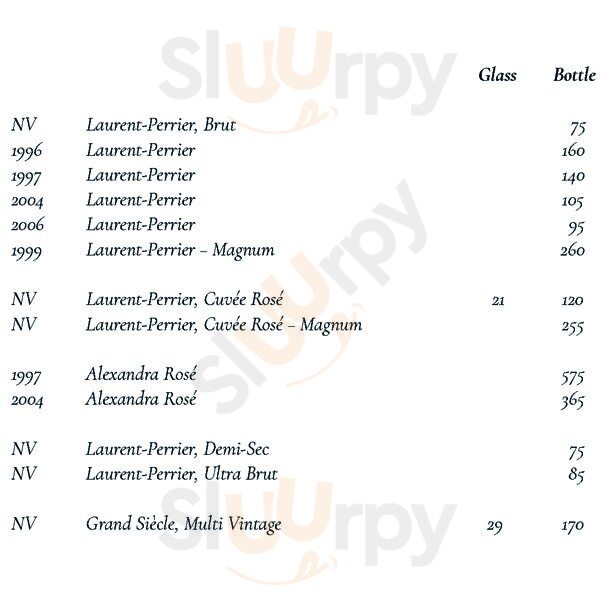 Sluurpy

| | | Glass | Bottle |
|---|---|---|---|
| NV | Laurent-Perrier, Brut | | 75 |
| 1996 | Laurent-Perrier | | 160 |
| 1997 | Laurent-Perrier | | 140 |
| 2004 | Laurent-Perrier | | 105 |
| 2006 | Laurent-Perrier | | 95 |
| 1999 | Laurent-Perrier – Magnum | | 260 |
| NV | Laurent-Perrier, Cuvée Rosé | 21 | 120 |
| NV | Laurent-Perrier, Cuvée Rosé – Magnum | | 255 |
| 1997 | Alexandra Rosé | | 575 |
| 2004 | Alexandra Rosé | | 365 |
| NV | Laurent-Perrier, Demi-Sec | | 75 |
| NV | Laurent-Perrier, Ultra Brut | | 85 |
| NV | Grand Siècle, Multi Vintage | 29 | 170 |

Sluurpy

Sluurpy